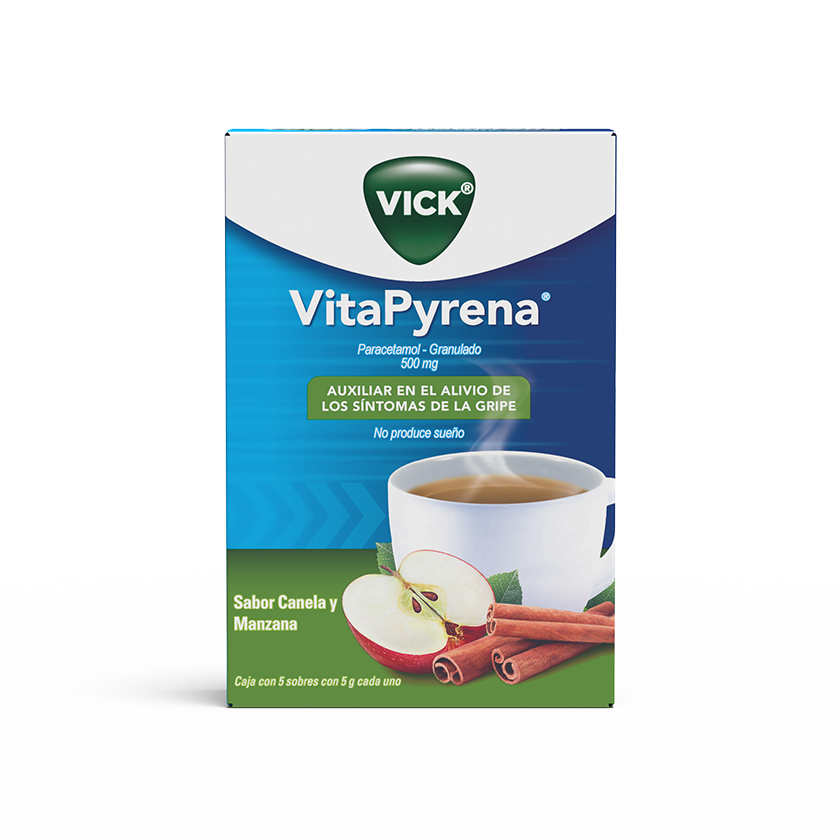 VICK®

VitaPyrena®

Paracetamol - Granulado
500 mg

AUXILIAR EN EL ALIVIO DE LOS SÍNTOMAS DE LA GRIPE

No produce sueño

Sabor Canela y Manzana

Caja con 5 sobres con 5 g cada uno